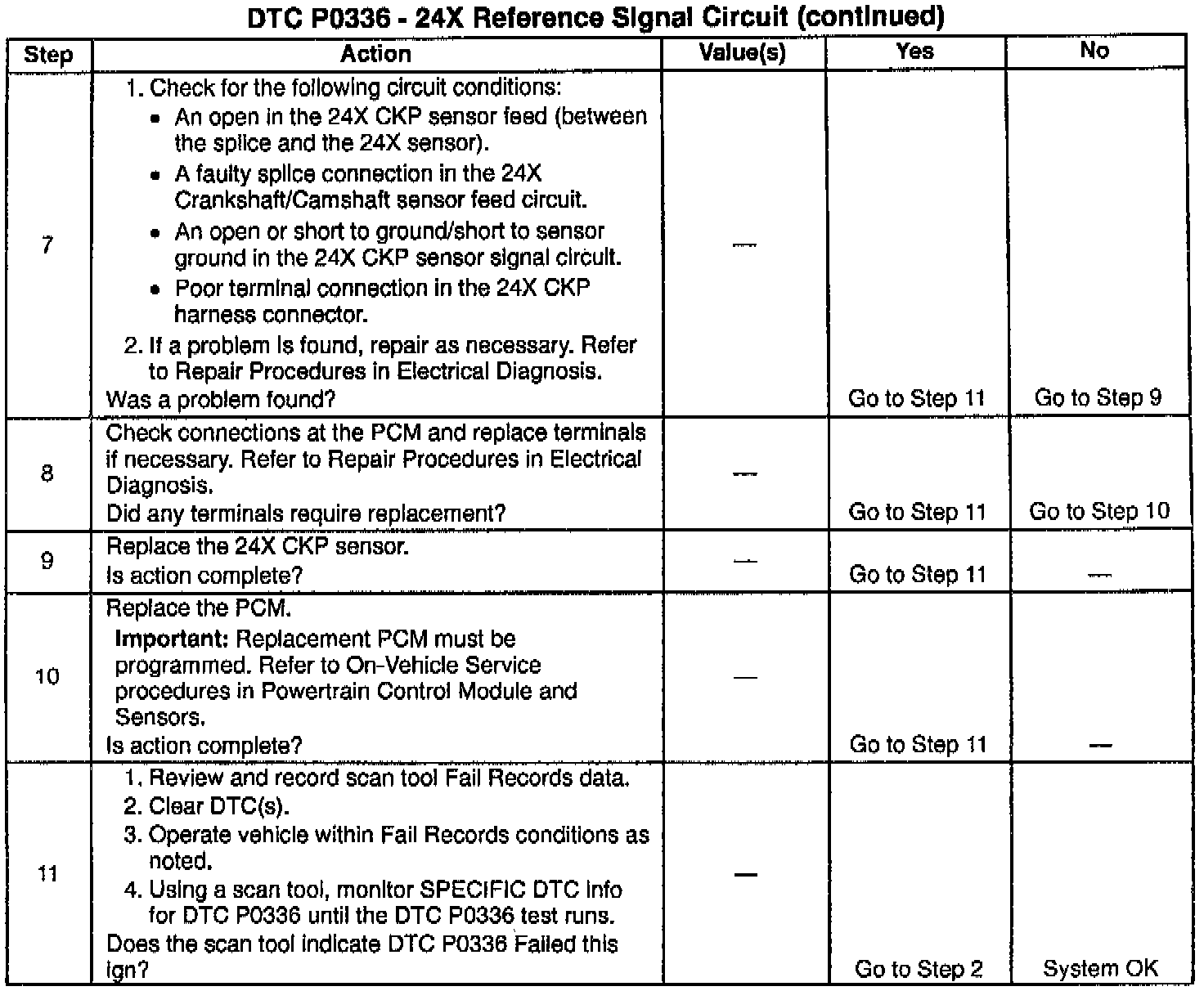 DTC P0336 - 24X Reference Signal Circuit (continued)

| Step | Action | Value(s) | Yes | No |
|---|---|---|---|---|
| 7 | 1. Check for the following circuit conditions: • An open in the 24X CKP sensor feed (between the splice and the 24X sensor). • A faulty splice connection in the 24X Crankshaft/Camshaft sensor feed circuit. • An open or short to ground/short to sensor ground in the 24X CKP sensor signal circuit. • Poor terminal connection in the 24X CKP harness connector. 2. If a problem is found, repair as necessary. Refer to Repair Procedures in Electrical Diagnosis. Was a problem found? | — | Go to Step 11 | Go to Step 9 |
| 8 | Check connections at the PCM and replace terminals if necessary. Refer to Repair Procedures in Electrical Diagnosis. Did any terminals require replacement? | — | Go to Step 11 | Go to Step 10 |
| 9 | Replace the 24X CKP sensor. Is action complete? | — | Go to Step 11 | — |
| 10 | Replace the PCM. **Important:** Replacement PCM must be programmed. Refer to On-Vehicle Service procedures in Powertrain Control Module and Sensors. Is action complete? | — | Go to Step 11 | — |
| 11 | 1. Review and record scan tool Fail Records data. 2. Clear DTC(s). 3. Operate vehicle within Fail Records conditions as noted. 4. Using a scan tool, monitor SPECIFIC DTC info for DTC P0336 until the DTC P0336 test runs. Does the scan tool indicate DTC P0336 Failed this ign? | — | Go to Step 2 | System OK |